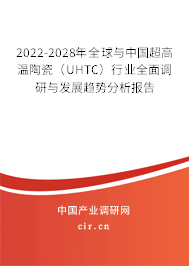 2022-2028年全球与中国超高温陶瓷（UHTC）行业全面调研与发展趋势分析报告

中国产业调研网

cir.cn